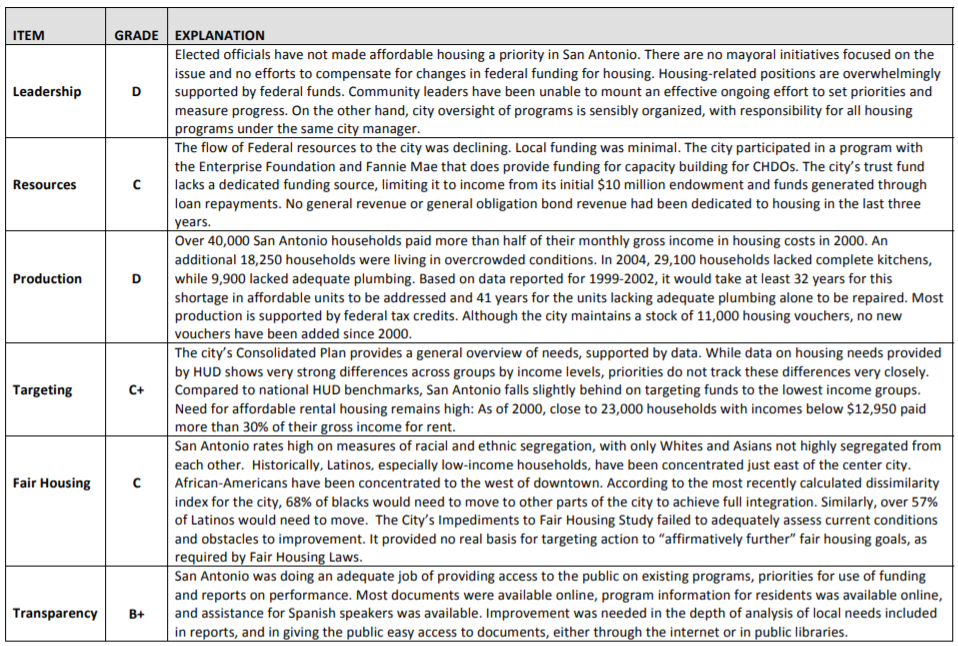 | ITEM | GRADE | EXPLANATION |
|---|---|---|
| Leadership | D | Elected officials have not made affordable housing a priority in San Antonio. There are no mayoral initiatives focused on the issue and no efforts to compensate for changes in federal funding for housing. Housing-related positions are overwhelmingly supported by federal funds. Community leaders have been unable to mount an effective ongoing effort to set priorities and measure progress. On the other hand, city oversight of programs is sensibly organized, with responsibility for all housing programs under the same city manager. |
| Resources | C | The flow of Federal resources to the city was declining. Local funding was minimal. The city participated in a program with the Enterprise Foundation and Fannie Mae that does provide funding for capacity building for CHDOs. The city's trust fund lacks a dedicated funding source, limiting it to income from its initial $10 million endowment and funds generated through loan repayments. No general revenue or general obligation bond revenue had been dedicated to housing in the last three years. |
| Production | D | Over 40,000 San Antonio households paid more than half of their monthly gross income in housing costs in 2000. An additional 18,250 households were living in overcrowded conditions. In 2004, 29,100 households lacked complete kitchens, while 9,900 lacked adequate plumbing. Based on data reported for 1999-2002, it would take at least 32 years for this shortage in affordable units to be addressed and 41 years for the units lacking adequate plumbing alone to be repaired. Most production is supported by federal tax credits. Although the city maintains a stock of 11,000 housing vouchers, no new vouchers have been added since 2000. |
| Targeting | C+ | The city's Consolidated Plan provides a general overview of needs, supported by data. While data on housing needs provided by HUD shows very strong differences across groups by income levels, priorities do not track these differences very closely. Compared to national HUD benchmarks, San Antonio falls slightly behind on targeting funds to the lowest income groups. Need for affordable rental housing remains high: As of 2000, close to 23,000 households with incomes below $12,950 paid more than 30% of their gross income for rent. |
| Fair Housing | C | San Antonio rates high on measures of racial and ethnic segregation, with only Whites and Asians not highly segregated from each other. Historically, Latinos, especially low-income households, have been concentrated just east of the center city. African-Americans have been concentrated to the west of downtown. According to the most recently calculated dissimilarity index for the city, 68% of blacks would need to move to other parts of the city to achieve full integration. Similarly, over 57% of Latinos would need to move. The City's Impediments to Fair Housing Study failed to adequately assess current conditions and obstacles to improvement. It provided no real basis for targeting action to "affirmatively further" fair housing goals, as required by Fair Housing Laws. |
| Transparency | B+ | San Antonio was doing an adequate job of providing access to the public on existing programs, priorities for use of funding and reports on performance. Most documents were available online, program information for residents was available online, and assistance for Spanish speakers was available. Improvement was needed in the depth of analysis of local needs included in reports, and in giving the public easy access to documents, either through the internet or in public libraries. |